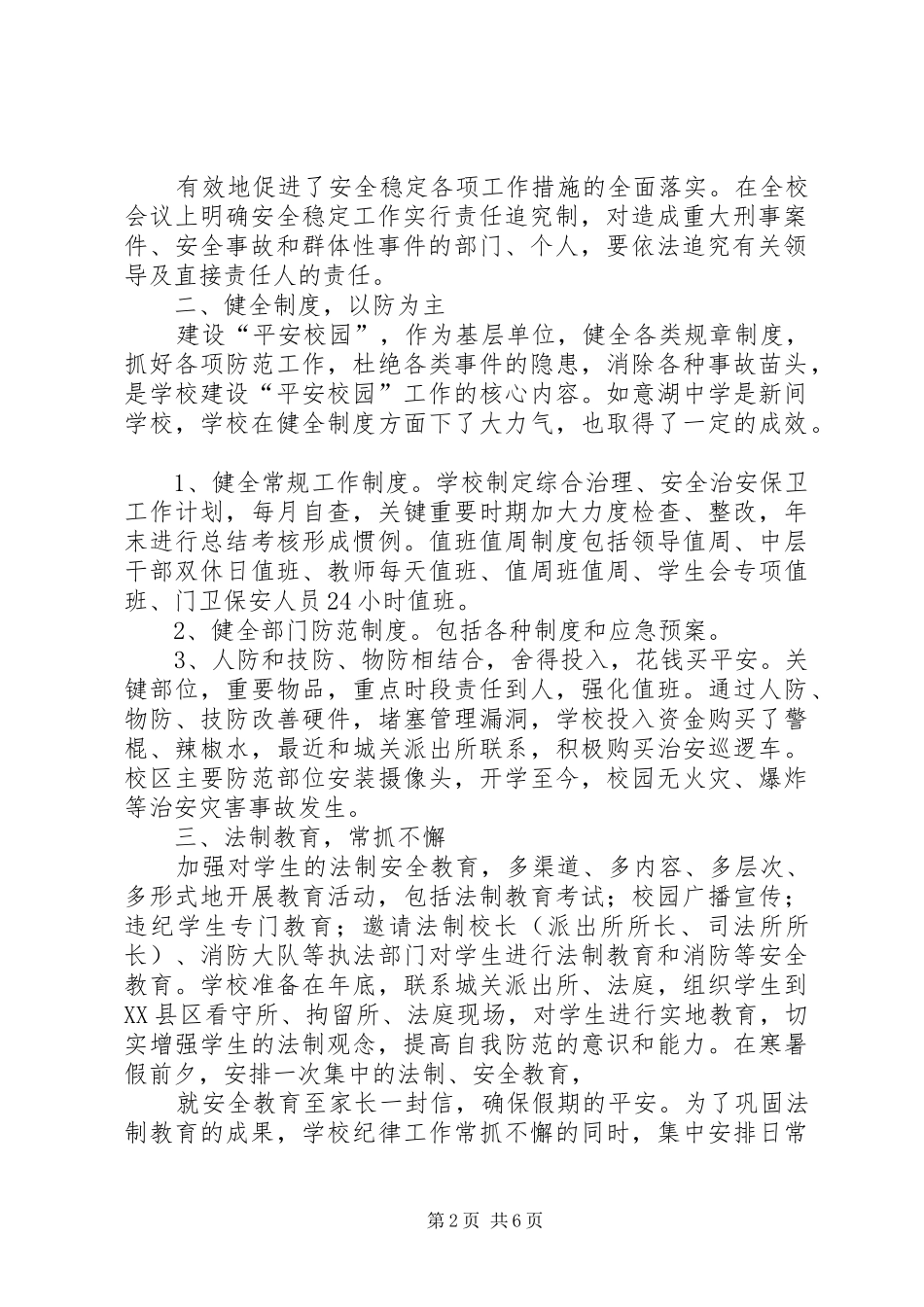 有效地促进了安全稳定各项工作措施的全面落实。在全校会议上明确安全稳定工作实行责任追究制，对造成重大刑事案件、安全事故和群体性事件的部门、个人，要依法追究有关领导及直接责任人的责任。

二、健全制度，以防为主

建设“平安校园”，作为基层单位，健全各类规章制度，抓好各项防范工作，杜绝各类事件的隐患，消除各种事故苗头，是学校建设“平安校园”工作的核心内容。如意湖中学是新间学校，学校在健全制度方面下了大力气，也取得了一定的成效。

1、健全常规工作制度。学校制定综合治理、安全治安保卫工作计划，每月自查，关键重要时期加大力度检查、整改，年末进行总结考核形成惯例。值班值周制度包括领导值周、中层干部双休日值班、教师每天值班、值周班值周、学生会专项值班、门卫保安人员24小时值班。

2、健全部门防范制度。包括各种制度和应急预案。

3、人防和技防、物防相结合，舍得投入，花钱买平安。关键部位，重要物品，重点时段责任到人，强化值班。通过人防、物防、技防改善硬件，堵塞管理漏洞，学校投入资金购买了警棍、辣椒水，最近和城关派出所联系，积极购买治安巡逻车。校区主要防范部位安装摄像头，开学至今，校园无火灾、爆炸等治安灾害事故发生。

三、法制教育，常抓不懈

加强对学生的法制安全教育，多渠道、多内容、多层次、多形式地开展教育活动，包括法制教育考试；校园广播宣传；违纪学生专门教育；邀请法制校长（派出所所长、司法所所长）、消防大队等执法部门对学生进行法制教育和消防等安全教育。学校准备在年底，联系城关派出所、法庭，组织学生到XX县区看守所、拘留所、法庭现场，对学生进行实地教育，切实增强学生的法制观念，提高自我防范的意识和能力。在寒暑假前夕，安排一次集中的法制、安全教育，

就安全教育至家长一封信，确保假期的平安。为了巩固法制教育的成果，学校纪律工作常抓不懈的同时，集中安排日常

第2页 共6页